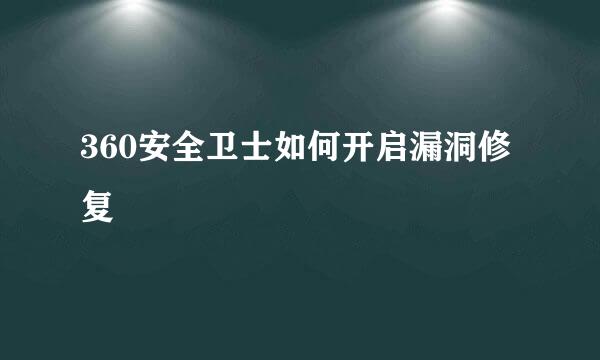 360安全卫士如何开启漏洞修复